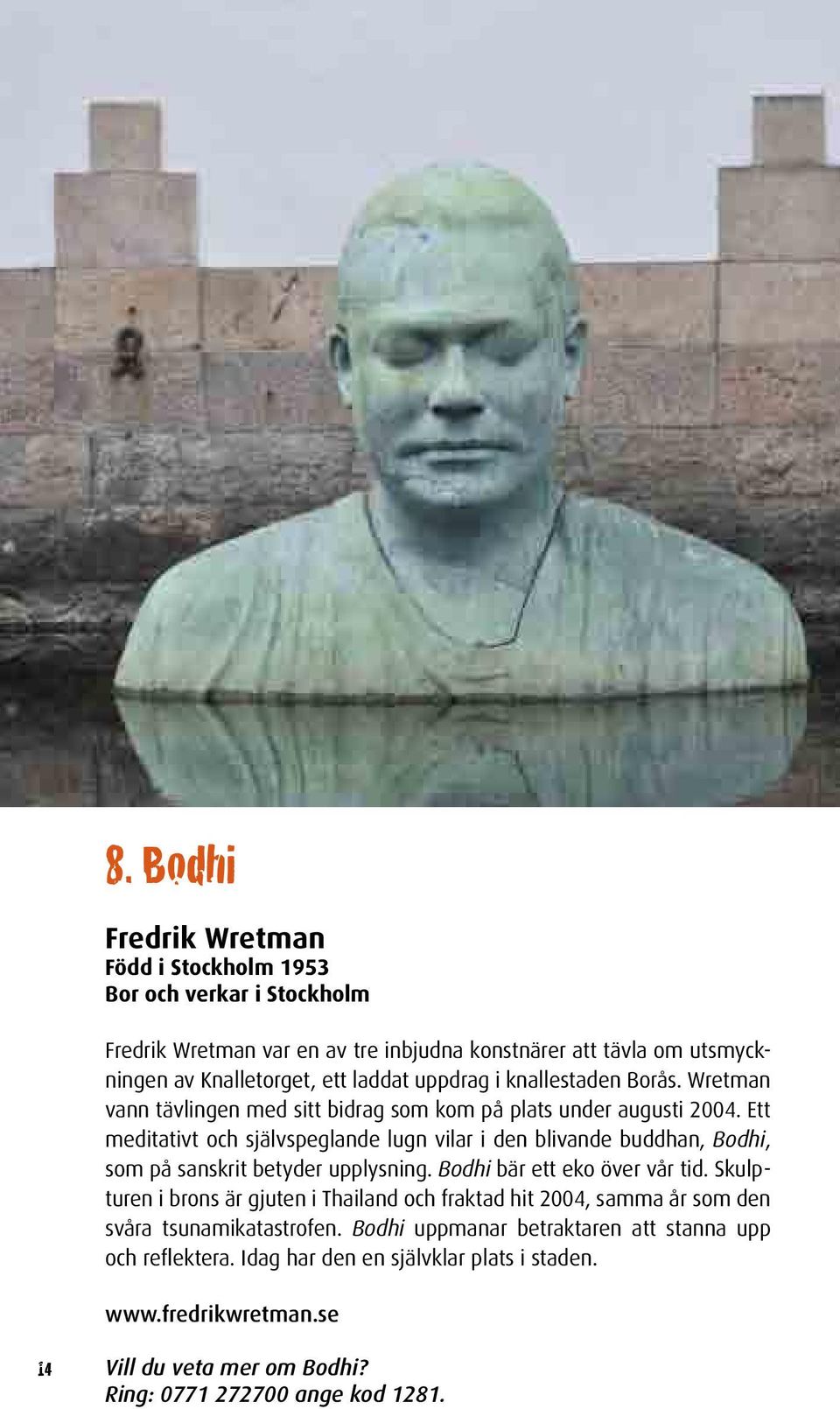 8. Bodhi

Fredrik Wretman
Född i Stockholm 1953
Bor och verkar i Stockholm

Fredrik Wretman var en av tre inbjudna konstnärer att tävla om utsmyckningen av Knalletorget, ett laddat uppdrag i knallestaden Borås. Wretman vann tävlingen med sitt bidrag som kom på plats under augusti 2004. Ett meditativt och självspeglande lugn vilar i den blivande buddhan, Bodhi, som på sanskrit betyder upplysning. Bodhi bär ett eko över vår tid. Skulpturen i brons är gjuten i Thailand och fraktad hit 2004, samma år som den svåra tsunamikatastrofen. Bodhi uppmanar betraktaren att stanna upp och reflektera. Idag har den en självklar plats i staden.

www.fredrikwretman.se

14

Vill du veta mer om Bodhi?
Ring: 0771 272700 ange kod 1281.